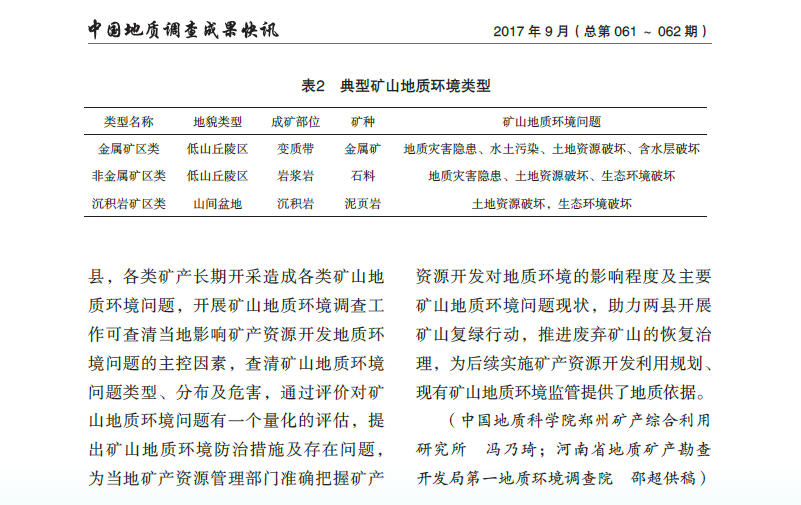 中国地质调查成果快讯

2017 年 9 月（总第 061 ~ 062 期）

表2　典型矿山地质环境类型

| 类型名称 | 地貌类型 | 成矿部位 | 矿种 | 矿山地质环境问题 |
|---|---|---|---|---|
| 金属矿区类 | 低山丘陵区 | 变质带 | 金属矿 | 地质灾害隐患、水土污染、土地资源破坏、含水层破坏 |
| 非金属矿区类 | 低山丘陵区 | 岩浆岩 | 石料 | 地质灾害隐患、土地资源破坏、生态环境破坏 |
| 沉积岩矿区类 | 山间盆地 | 沉积岩 | 泥页岩 | 土地资源破坏、生态环境破坏 |

县，各类矿产长期开采造成各类矿山地质环境问题，开展矿山地质环境调查工作可查清当地影响矿产资源开发地质环境问题的主控因素，查清矿山地质环境问题类型、分布及危害，通过评价对矿山地质环境问题有一个量化的评估，提出矿山地质环境防治措施及存在问题，为当地矿产资源管理部门准确把握矿产资源开发对地质环境的影响程度及主要矿山地质环境问题现状，助力两县开展矿山复绿行动，推进废弃矿山的恢复治理，为后续实施矿产资源开发利用规划、现有矿山地质环境监管提供了地质依据。

（中国地质科学院郑州矿产综合利用研究所　冯乃琦；河南省地质矿产勘查开发局第一地质环境调查院　邵超供稿）